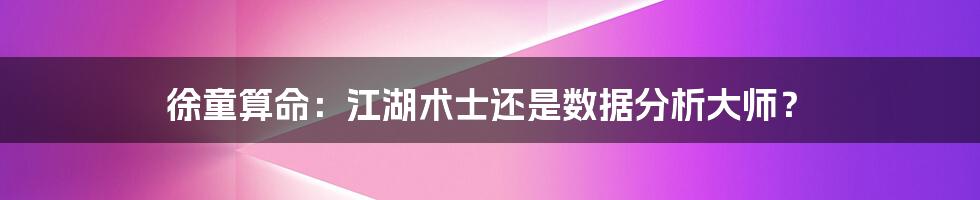 徐童算命：江湖术士还是数据分析大师？